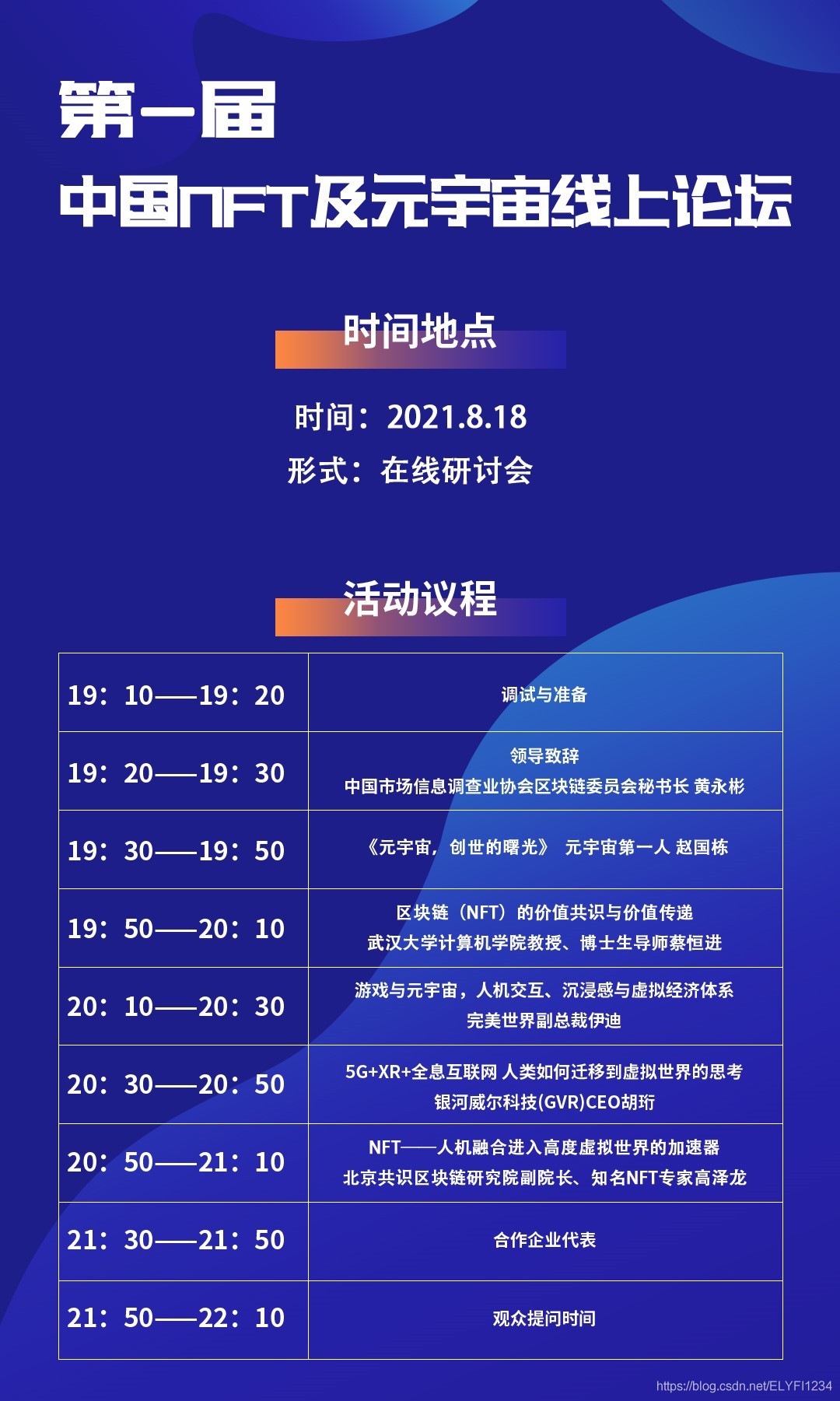 第一届

中国NFT及元宇宙线上论坛

时间地点

时间：2021.8.18

形式：在线研讨会

活动议程

| 19：10——19：20 | 调试与准备 |
|---|---|
| 19：20——19：30 | 领导致辞 中国市场信息调查业协会区块链委员会秘书长 黄永彬 |
| 19：30——19：50 | 《元宇宙，创世的曙光》 元宇宙第一人 赵国栋 |
| 19：50——20：10 | 区块链（NFT）的价值共识与价值传递 武汉大学计算机学院教授、博士生导师蔡恒进 |
| 20：10——20：30 | 游戏与元宇宙，人机交互、沉浸感与虚拟经济体系 完美世界副总裁伊迪 |
| 20：30——20：50 | 5G+XR+全息互联网 人类如何迁移到虚拟世界的思考 银河威尔科技(GVR)CEO胡珩 |
| 20：50——21：10 | NFT——人机融合进入高度虚拟世界的加速器 北京共识区块链研究院副院长、知名NFT专家高泽龙 |
| 21：30——21：50 | 合作企业代表 |
| 21：50——22：10 | 观众提问时间 |

https://blog.csdn.net/ELYFI1234